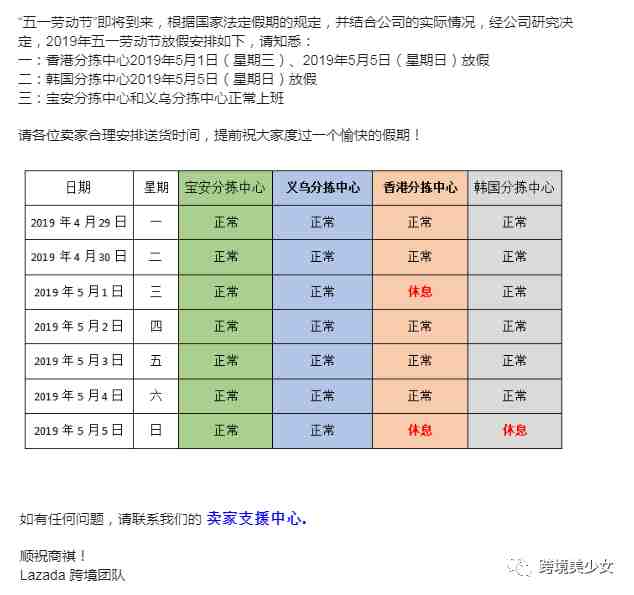 "五一劳动节"即将到来，根据国家法定假期的规定，并结合公司的实际情况，经公司研究决定，2019年五一劳动节放假安排如下，请知悉：
一：香港分拣中心2019年5月1日（星期三）、2019年5月5日（星期日）放假
二：韩国分拣中心2019年5月5日（星期日）放假
三：宝安分拣中心和义乌分拣中心正常上班

请各位卖家合理安排送货时间，提前祝大家度过一个愉快的假期！

| 日期 | 星期 | 宝安分拣中心 | 义乌分拣中心 | 香港分拣中心 | 韩国分拣中心 |
|---|---|---|---|---|---|
| 2019 年 4 月 29 日 | 一 | 正常 | 正常 | 正常 | 正常 |
| 2019 年 4 月 30 日 | 二 | 正常 | 正常 | 正常 | 正常 |
| 2019 年 5 月 1 日 | 三 | 正常 | 正常 | 休息 | 正常 |
| 2019 年 5 月 2 日 | 四 | 正常 | 正常 | 正常 | 正常 |
| 2019 年 5 月 3 日 | 五 | 正常 | 正常 | 正常 | 正常 |
| 2019 年 5 月 4 日 | 六 | 正常 | 正常 | 正常 | 正常 |
| 2019 年 5 月 5 日 | 日 | 正常 | 正常 | 休息 | 休息 |

如有任何问题，请联系我们的 卖家支援中心.

顺祝商祺！
Lazada 跨境团队

跨境美少女